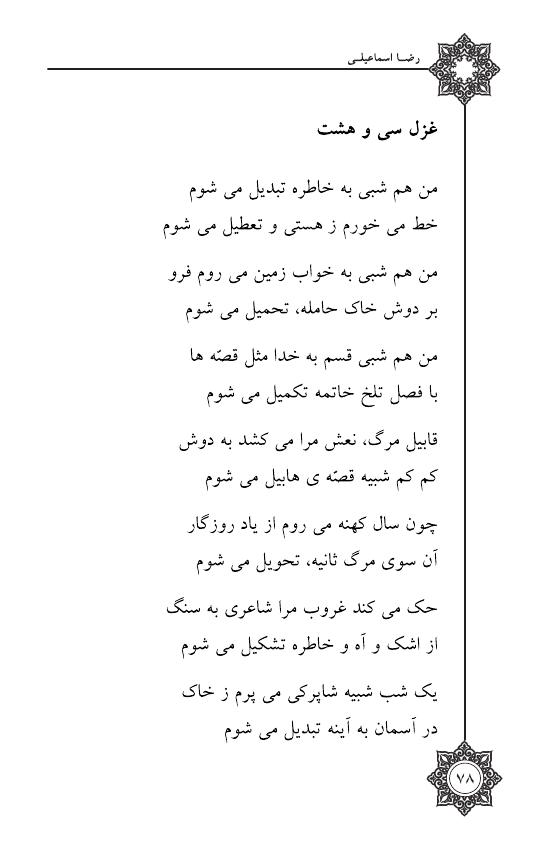 رضا اسماعیلی

غزل سی و هشت

من هم شبی به خاطره تبدیل می شوم
خط می خورم ز هستی و تعطیل می شوم

من هم شبی به خواب زمین می روم فرو
بر دوش خاک حامله، تحمیل می شوم

من هم شبی قسم به خدا مثل قصّه ها
با فصل تلخ خاتمه تکمیل می شوم

قابیل مرگ، نعش مرا می کشد به دوش
کم کم شبیه قصّه ی هابیل می شوم

چون سال کهنه می روم از یاد روزگار
آن سوی مرگ ثانیه، تحویل می شوم

حک می کند غروب مرا شاعری به سنگ
از اشک و آه و خاطره تشکیل می شوم

یک شب شبیه شاپرکی می پرم ز خاک
در آسمان به آینه تبدیل می شوم

۷۸